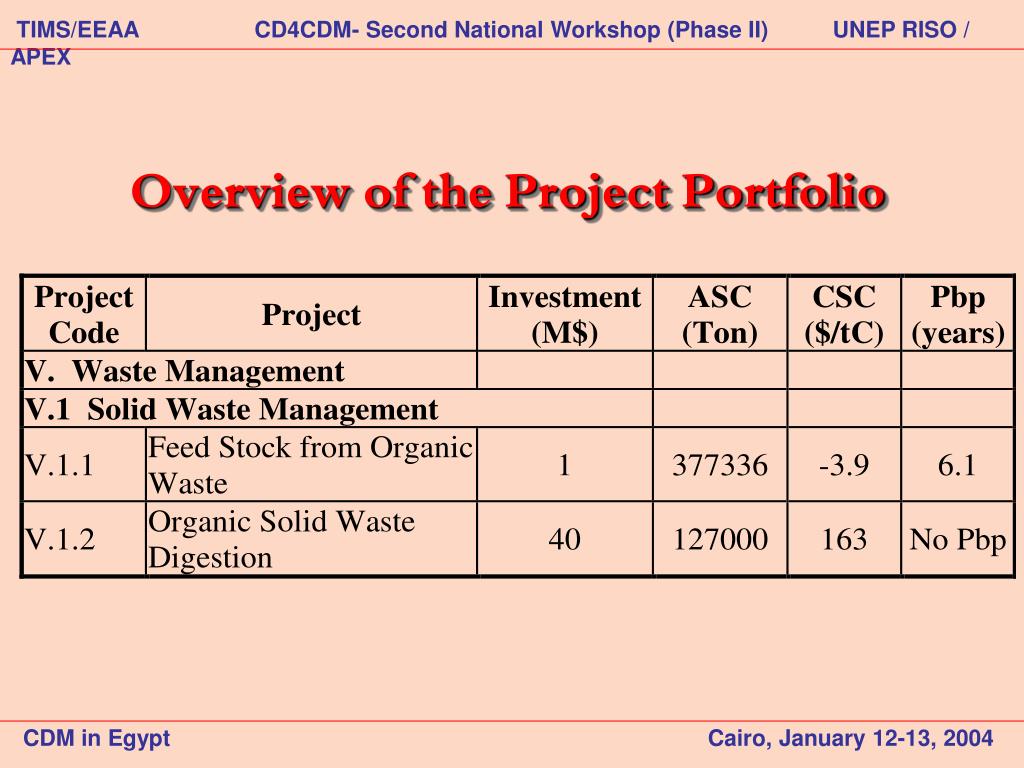 TIMS/EEAA CD4CDM- Second National Workshop (Phase II) UNEP RISO / APEX

Overview of the Project Portfolio

| Project Code | Project | Investment (M$) | ASC (Ton) | CSC ($/tC) | Pbp (years) |
|---|---|---|---|---|---|
| V. Waste Management | | | | | |
| V.1 Solid Waste Management | | | | | |
| V.1.1 | Feed Stock from Organic Waste | 1 | 377336 | -3.9 | 6.1 |
| V.1.2 | Organic Solid Waste Digestion | 40 | 127000 | 163 | No Pbp |

CDM in Egypt Cairo, January 12-13, 2004